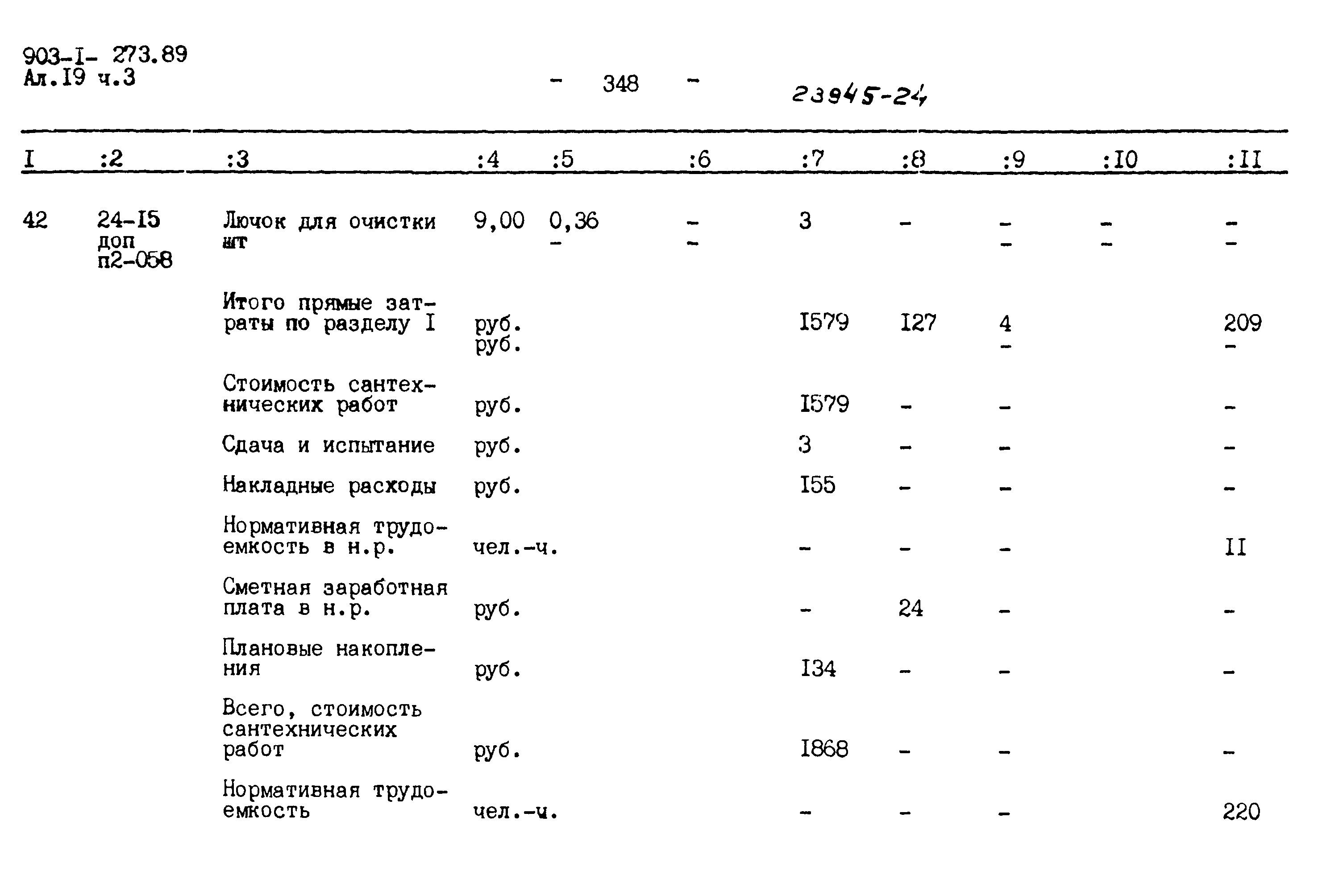 903-I- 273.89
Ал.I9 ч.3

- 348 -

23945-24

| I | :2 | :3 | :4 | :5 | :6 | :7 | :8 | :9 | :I0 | :II |
|---|---|---|---|---|---|---|---|---|---|---|
| 42 | 24-I5 доп п2-058 | Лючок для очистки шт | 9,00 | 0,36 - | - - | 3 | - | - - | - - | - - |
| | | Итого прямые затраты по разделу I | руб. руб. | | | I579 | I27 | 4 - | | 209 - |
| | | Стоимость сантехнических работ | руб. | | | I579 | - | - | | - |
| | | Сдача и испытание | руб. | | | 3 | - | - | | - |
| | | Накладные расходы | руб. | | | I55 | - | - | | - |
| | | Нормативная трудоемкость в н.р. | чел.-ч. | | | - | - | - | | II |
| | | Сметная заработная плата в н.р. | руб. | | | - | 24 | - | | - |
| | | Плановые накопления | руб. | | | I34 | - | - | | - |
| | | Всего, стоимость сантехнических работ | руб. | | | I868 | - | - | | - |
| | | Нормативная трудоемкость | чел.-ч. | | | - | - | - | | 220 |